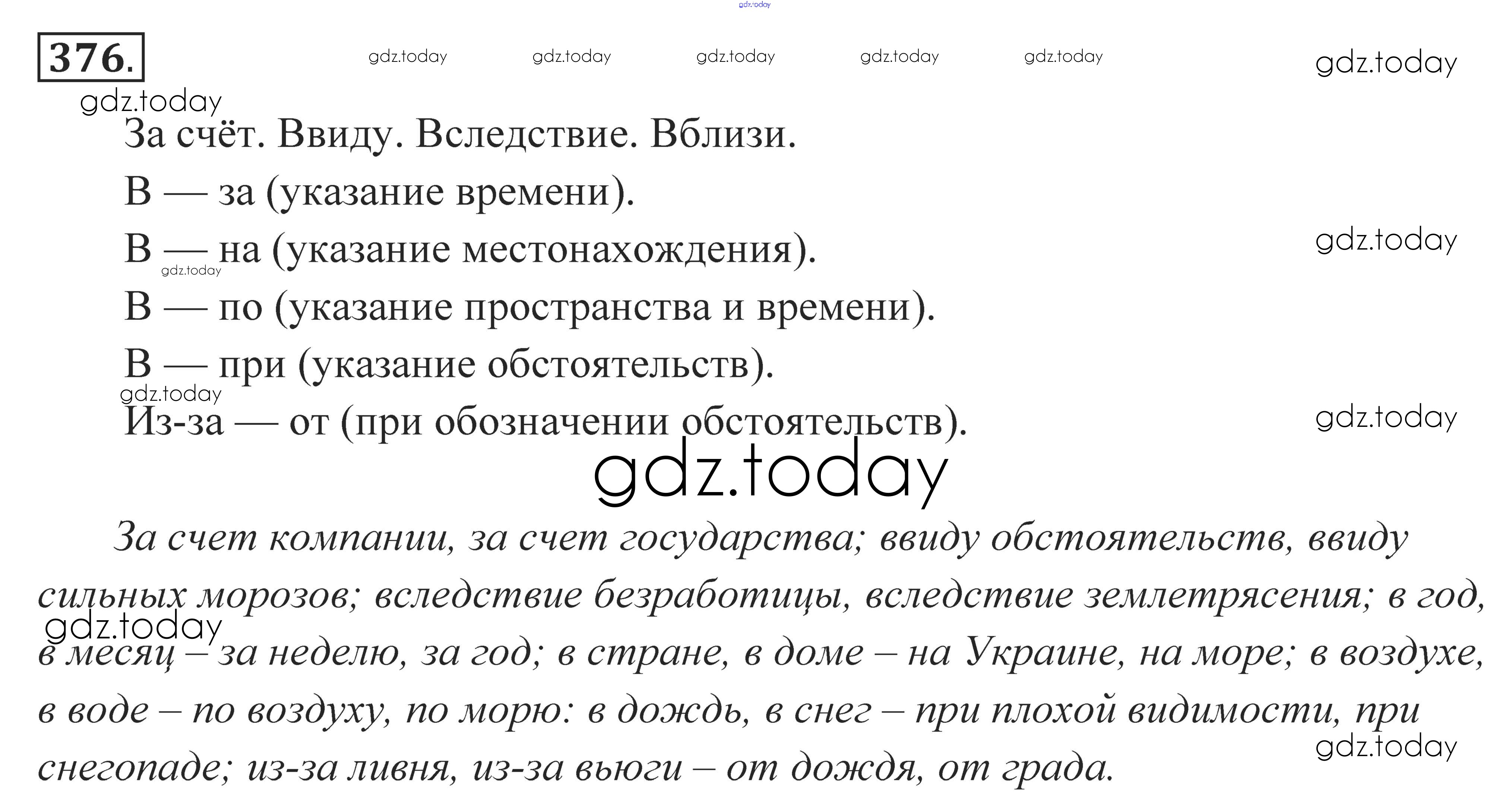 376.

За счёт. Ввиду. Вследствие. Вблизи.

В — за (указание времени).

В — на (указание местонахождения).

В — по (указание пространства и времени).

В — при (указание обстоятельств).

Из-за — от (при обозначении обстоятельств).

За счет компании, за счет государства; ввиду обстоятельств, ввиду сильных морозов; вследствие безработицы, вследствие землетрясения; в год, в месяц – за неделю, за год; в стране, в доме – на Украине, на море; в воздухе, в воде – по воздуху, по морю: в дождь, в снег – при плохой видимости, при снегопаде; из-за ливня, из-за вьюги – от дождя, от града.

gdz.today